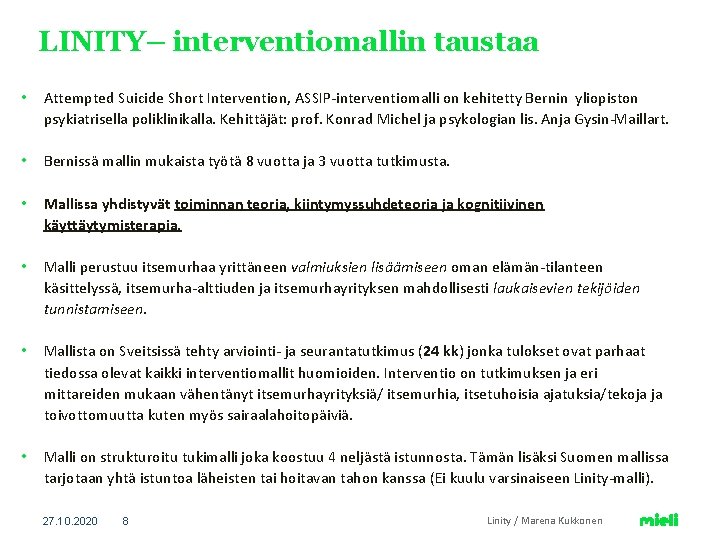 LINITY– interventiomallin taustaa

• Attempted Suicide Short Intervention, ASSIP-interventiomalli on kehitetty Bernin yliopiston psykiatrisella poliklinikalla. Kehittäjät: prof. Konrad Michel ja psykologian lis. Anja Gysin-Maillart.

• Bernissä mallin mukaista työtä 8 vuotta ja 3 vuotta tutkimusta.

• Mallissa yhdistyvät toiminnan teoria, kiintymyssuhdeteoria ja kognitiivinen käyttäytymisterapia.

• Malli perustuu itsemurhaa yrittäneen valmiuksien lisäämiseen oman elämän-tilanteen käsittelyssä, itsemurha-alttiuden ja itsemurhayrityksen mahdollisesti laukaisevien tekijöiden tunnistamiseen.

• Mallista on Sveitsissä tehty arviointi- ja seurantatutkimus (24 kk) jonka tulokset ovat parhaat tiedossa olevat kaikki interventiomallit huomioiden. Interventio on tutkimuksen ja eri mittareiden mukaan vähentänyt itsemurhayrityksiä/ itsemurhia, itsetuhoisia ajatuksia/tekoja ja toivottomuutta kuten myös sairaalahoitopäiviä.

• Malli on strukturoitu tukimalli joka koostuu 4 neljästä istunnosta. Tämän lisäksi Suomen mallissa tarjotaan yhtä istuntoa läheisten tai hoitavan tahon kanssa (Ei kuulu varsinaiseen Linity-malli).

27.10.2020 8 Linity / Marena Kukkonen mieli